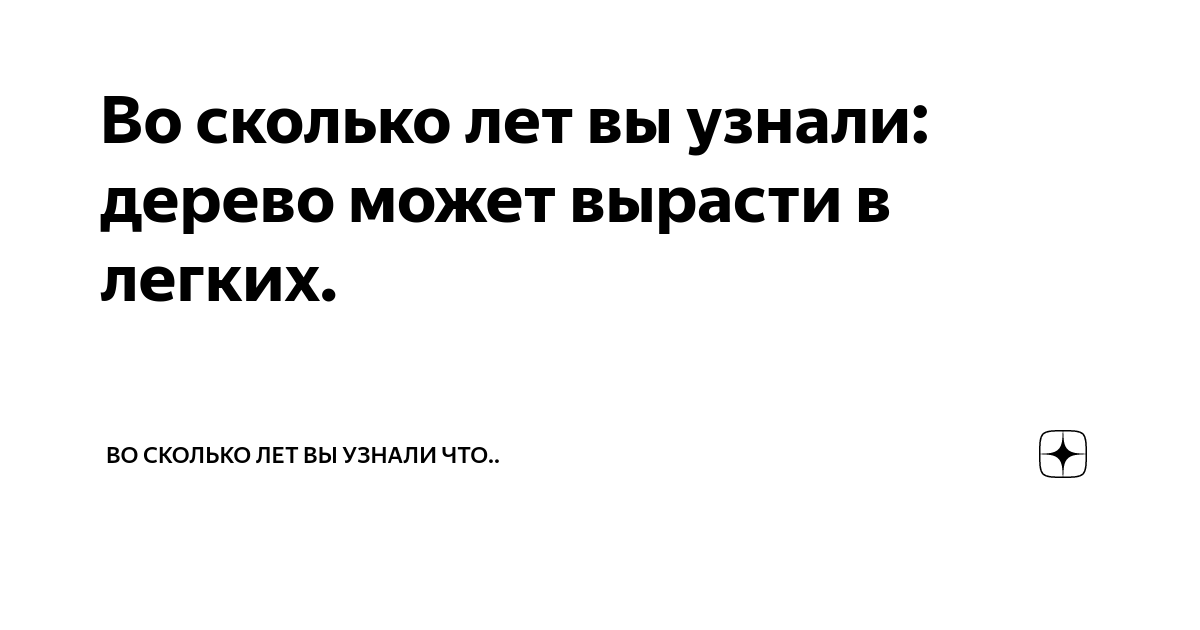 Во сколько лет вы узнали: дерево может вырасти в легких.

ВО СКОЛЬКО ЛЕТ ВЫ УЗНАЛИ ЧТО..